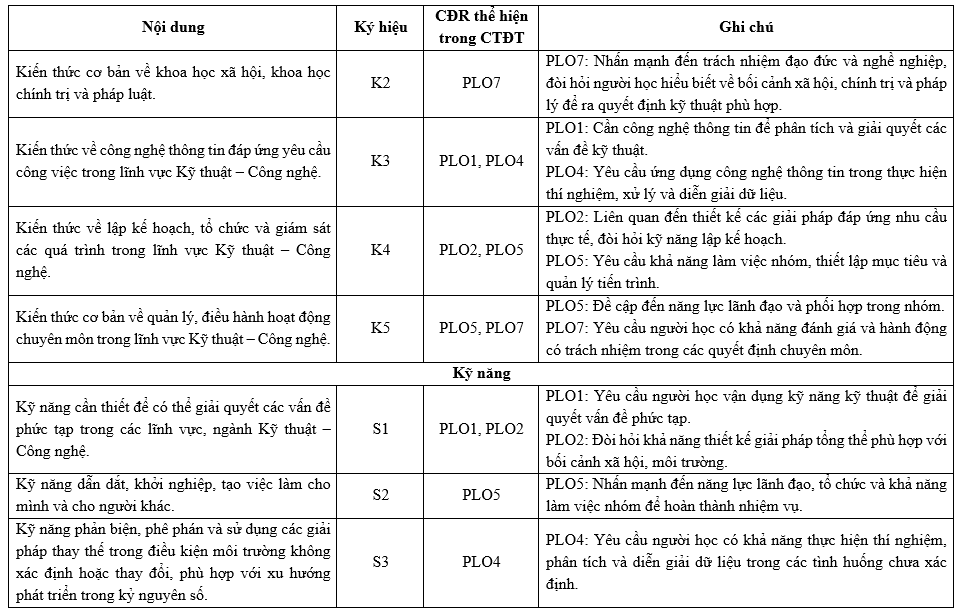 | Nội dung | Ký hiệu | CĐR thể hiện trong CTĐT | Ghi chú |
|---|---|---|---|
| Kiến thức cơ bản về khoa học xã hội, khoa học chính trị và pháp luật. | K2 | PLO7 | PLO7: Nhấn mạnh đến trách nhiệm đạo đức và nghề nghiệp, đòi hỏi người học hiểu biết về bối cảnh xã hội, chính trị và pháp lý để ra quyết định kỹ thuật phù hợp. |
| Kiến thức về công nghệ thông tin đáp ứng yêu cầu công việc trong lĩnh vực Kỹ thuật – Công nghệ. | K3 | PLO1, PLO4 | PLO1: Cần công nghệ thông tin để phân tích và giải quyết các vấn đề kỹ thuật. PLO4: Yêu cầu ứng dụng công nghệ thông tin trong thực hiện thí nghiệm, xử lý và diễn giải dữ liệu. |
| Kiến thức về lập kế hoạch, tổ chức và giám sát các quá trình trong lĩnh vực Kỹ thuật – Công nghệ. | K4 | PLO2, PLO5 | PLO2: Liên quan đến thiết kế các giải pháp đáp ứng nhu cầu thực tế, đòi hỏi kỹ năng lập kế hoạch. PLO5: Yêu cầu khả năng làm việc nhóm, thiết lập mục tiêu và quản lý tiến trình. |
| Kiến thức cơ bản về quản lý, điều hành hoạt động chuyên môn trong lĩnh vực Kỹ thuật – Công nghệ. | K5 | PLO5, PLO7 | PLO5: Đề cập đến năng lực lãnh đạo và phối hợp trong nhóm. PLO7: Yêu cầu người học có khả năng đánh giá và hành động có trách nhiệm trong các quyết định chuyên môn. |
| Kỹ năng | | | |
| Kỹ năng cần thiết để có thể giải quyết các vấn đề phức tạp trong các lĩnh vực, ngành Kỹ thuật – Công nghệ. | S1 | PLO1, PLO2 | PLO1: Yêu cầu người học vận dụng kỹ năng kỹ thuật để giải quyết vấn đề phức tạp. PLO2: Đòi hỏi khả năng thiết kế giải pháp tổng thể phù hợp với bối cảnh xã hội, môi trường. |
| Kỹ năng dẫn dắt, khởi nghiệp, tạo việc làm cho mình và cho người khác. | S2 | PLO5 | PLO5: Nhấn mạnh đến năng lực lãnh đạo, tổ chức và khả năng làm việc nhóm để hoàn thành nhiệm vụ. |
| Kỹ năng phản biện, phê phán và sử dụng các giải pháp thay thế trong điều kiện môi trường không xác định hoặc thay đổi, phù hợp với xu hướng phát triển trong kỷ nguyên số. | S3 | PLO4 | PLO4: Yêu cầu người học có khả năng thực hiện thí nghiệm, phân tích và diễn giải dữ liệu trong các tình huống chưa xác định. |